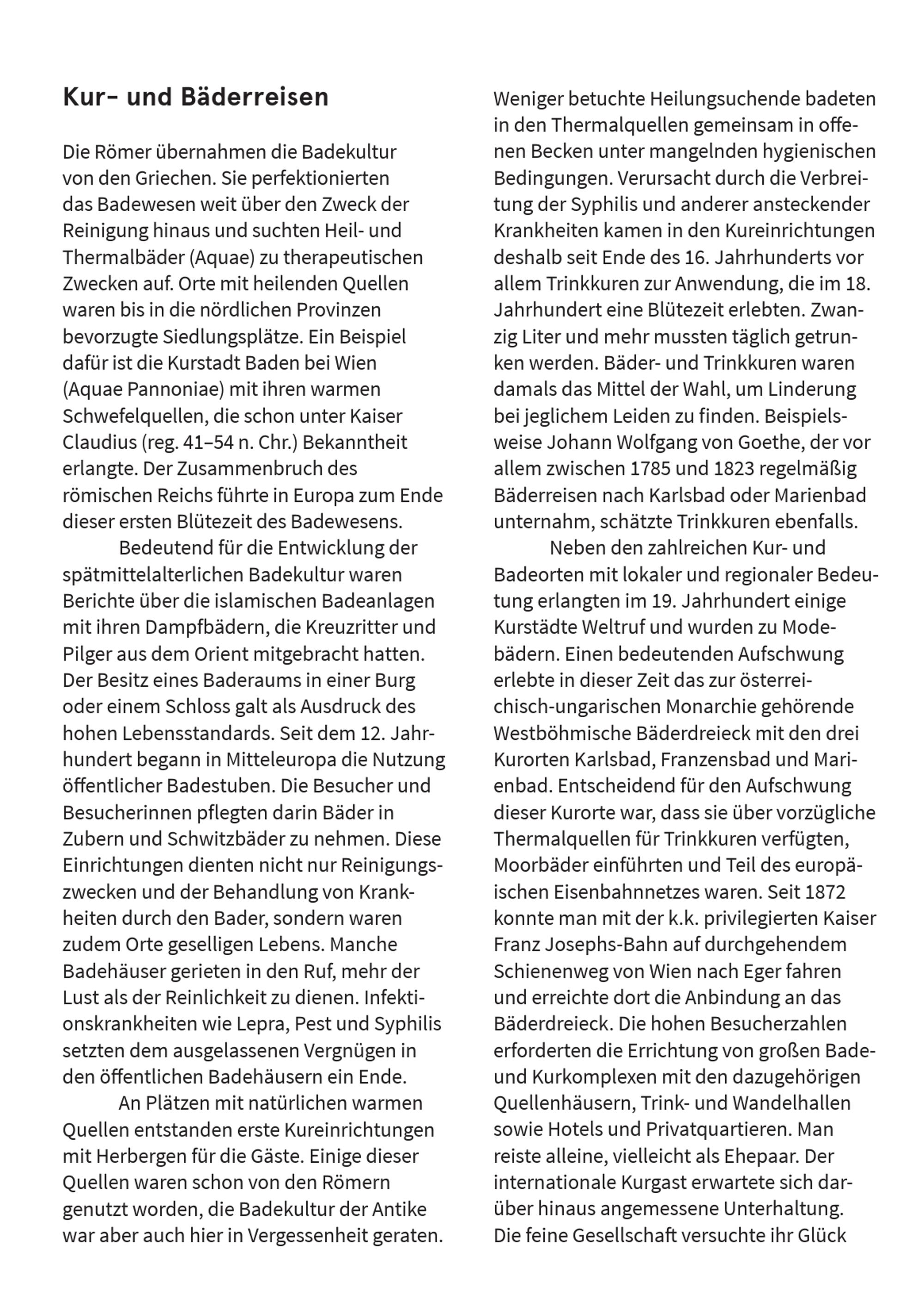 Kur- und Bäderreisen

Die Römer übernahmen die Badekultur von den Griechen. Sie perfektionierten das Badewesen weit über den Zweck der Reinigung hinaus und suchten Heil- und Thermalbäder (Aquae) zu therapeutischen Zwecken auf. Orte mit heilenden Quellen waren bis in die nördlichen Provinzen bevorzugte Siedlungsplätze. Ein Beispiel dafür ist die Kurstadt Baden bei Wien (Aquae Pannoniae) mit ihren warmen Schwefelquellen, die schon unter Kaiser Claudius (reg. 41–54 n. Chr.) Bekanntheit erlangte. Der Zusammenbruch des römischen Reichs führte in Europa zum Ende dieser ersten Blütezeit des Badewesens.

Bedeutend für die Entwicklung der spätmittelalterlichen Badekultur waren Berichte über die islamischen Badeanlagen mit ihren Dampfbädern, die Kreuzritter und Pilger aus dem Orient mitgebracht hatten. Der Besitz eines Baderaums in einer Burg oder einem Schloss galt als Ausdruck des hohen Lebensstandards. Seit dem 12. Jahrhundert begann in Mitteleuropa die Nutzung öffentlicher Badestuben. Die Besucher und Besucherinnen pflegten darin Bäder in Zubern und Schwitzbäder zu nehmen. Diese Einrichtungen dienten nicht nur Reinigungszwecken und der Behandlung von Krankheiten durch den Bader, sondern waren zudem Orte geselligen Lebens. Manche Badehäuser gerieten in den Ruf, mehr der Lust als der Reinlichkeit zu dienen. Infektionskrankheiten wie Lepra, Pest und Syphilis setzten dem ausgelassenen Vergnügen in den öffentlichen Badehäusern ein Ende.

An Plätzen mit natürlichen warmen Quellen entstanden erste Kureinrichtungen mit Herbergen für die Gäste. Einige dieser Quellen waren schon von den Römern genutzt worden, die Badekultur der Antike war aber auch hier in Vergessenheit geraten. Weniger betuchte Heilungsuchende badeten in den Thermalquellen gemeinsam in offenen Becken unter mangelnden hygienischen Bedingungen. Verursacht durch die Verbreitung der Syphilis und anderer ansteckender Krankheiten kamen in den Kureinrichtungen deshalb seit Ende des 16. Jahrhunderts vor allem Trinkkuren zur Anwendung, die im 18. Jahrhundert eine Blütezeit erlebten. Zwanzig Liter und mehr mussten täglich getrunken werden. Bäder- und Trinkkuren waren damals das Mittel der Wahl, um Linderung bei jeglichem Leiden zu finden. Beispielsweise Johann Wolfgang von Goethe, der vor allem zwischen 1785 und 1823 regelmäßig Bäderreisen nach Karlsbad oder Marienbad unternahm, schätzte Trinkkuren ebenfalls.

Neben den zahlreichen Kur- und Badeorten mit lokaler und regionaler Bedeutung erlangten im 19. Jahrhundert einige Kurstädte Weltruf und wurden zu Modebädern. Einen bedeutenden Aufschwung erlebte in dieser Zeit das zur österreichisch-ungarischen Monarchie gehörende Westböhmische Bäderdreieck mit den drei Kurorten Karlsbad, Franzensbad und Marienbad. Entscheidend für den Aufschwung dieser Kurorte war, dass sie über vorzügliche Thermalquellen für Trinkkuren verfügten, Moorbäder einführten und Teil des europäischen Eisenbahnnetzes waren. Seit 1872 konnte man mit der k.k. privilegierten Kaiser Franz Josephs-Bahn auf durchgehendem Schienenweg von Wien nach Eger fahren und erreichte dort die Anbindung an das Bäderdreieck. Die hohen Besucherzahlen erforderten die Errichtung von großen Bade- und Kurkomplexen mit den dazugehörigen Quellenhäusern, Trink- und Wandelhallen sowie Hotels und Privatquartieren. Man reiste alleine, vielleicht als Ehepaar. Der internationale Kurgast erwartete sich darüber hinaus angemessene Unterhaltung. Die feine Gesellschaft versuchte ihr Glück